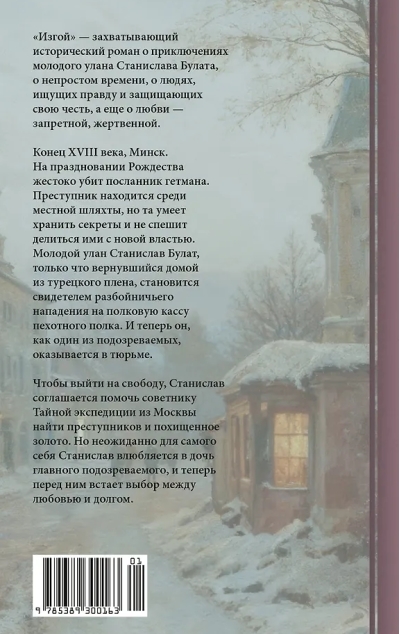 «Изгой» — захватывающий исторический роман о приключениях молодого улана Станислава Булата, о непростом времени, о людях, ищущих правду и защищающих свою честь, а еще о любви — запретной, жертвенной.

Конец XVIII века, Минск. На праздновании Рождества жестоко убит посланник гетмана. Преступник находится среди местной шляхты, но та умеет хранить секреты и не спешит делиться ими с новой властью. Молодой улан Станислав Булат, только что вернувшийся домой из турецкого плена, становится свидетелем разбойничьего нападения на полковую кассу пехотного полка. И теперь он, как один из подозреваемых, оказывается в тюрьме.

Чтобы выйти на свободу, Станислав соглашается помочь советнику Тайной экспедиции из Москвы найти преступников и похищенное золото. Но неожиданно для самого себя Станислав влюбляется в дочь главного подозреваемого, и теперь перед ним встает выбор между любовью и долгом.

01

9 785389 300163